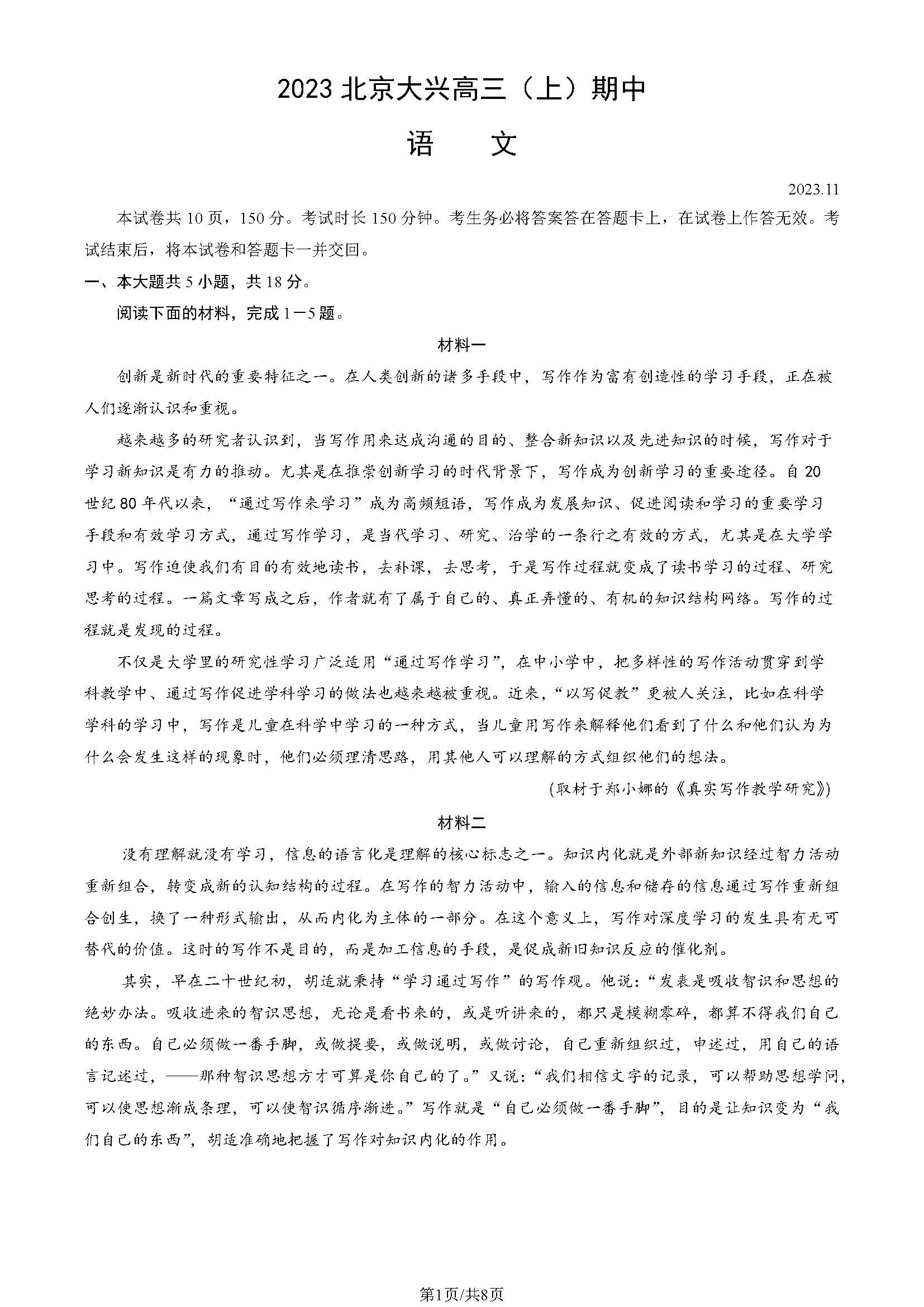 2023 北京大兴高三（上）期中

语　文

2023.11

本试卷共 10 页，150 分。考试时长 150 分钟。考生务必将答案答在答题卡上，在试卷上作答无效。考试结束后，将本试卷和答题卡一并交回。

一、本大题共 5 小题，共 18 分。

阅读下面的材料，完成 1－5 题。

材料一

创新是新时代的重要特征之一。在人类创新的诸多手段中，写作作为富有创造性的学习手段，正在被人们逐渐认识和重视。

越来越多的研究者认识到，当写作用来达成沟通的目的、整合新知识以及先进知识的时候，写作对于学习新知识是有力的推动。尤其是在推崇创新学习的时代背景下，写作成为创新学习的重要途径。自 20 世纪 80 年代以来，“通过写作来学习”成为高频短语，写作成为发展知识、促进阅读和学习的重要学习手段和有效学习方式，通过写作学习，是当代学习、研究、治学的一条行之有效的方式，尤其是在大学学习中。写作迫使我们有目的有效地读书，去补课，去思考，于是写作过程就变成了读书学习的过程、研究思考的过程。一篇文章写成之后，作者就有了属于自己的、真正弄懂的、有机的知识结构网络。写作的过程就是发现的过程。

不仅是大学里的研究性学习广泛适用“通过写作学习”，在中小学中，把多样性的写作活动贯穿到学科教学中、通过写作促进学科学习的做法也越来越被重视。近来，“以写促教”更被人关注，比如在科学学科的学习中，写作是儿童在科学中学习的一种方式，当儿童用写作来解释他们看到了什么和他们认为为什么会发生这样的现象时，他们必须理清思路，用其他人可以理解的方式组织他们的想法。

（取材于郑小娜的《真实写作教学研究》）

材料二

没有理解就没有学习，信息的语言化是理解的核心标志之一。知识内化就是外部新知识经过智力活动重新组合，转变成新的认知结构的过程。在写作的智力活动中，输入的信息和储存的信息通过写作重新组合创生，换了一种形式输出，从而内化为主体的一部分。在这个意义上，写作对深度学习的发生具有无可替代的价值。这时的写作不是目的，而是加工信息的手段，是促成新旧知识反应的催化剂。

其实，早在二十世纪初，胡适就秉持“学习通过写作”的写作观。他说：“发表是吸收智识和思想的绝妙办法。吸收进来的智识思想，无论是看书来的，或是听讲来的，都只是模糊零碎，都算不得我们自己的东西。自己必须做一番手脚，或做提要，或做说明，或做讨论，自己重新组织过，申述过，用自己的语言记述过，——那种智识思想方才可算是你自己的了。”又说：“我们相信文字的记录，可以帮助思想学问，可以使思想渐成条理，可以使智识循序渐进。”写作就是“自己必须做一番手脚”，目的是让知识变为“我们自己的东西”，胡适准确地把握了写作对知识内化的作用。

第1页/共8页